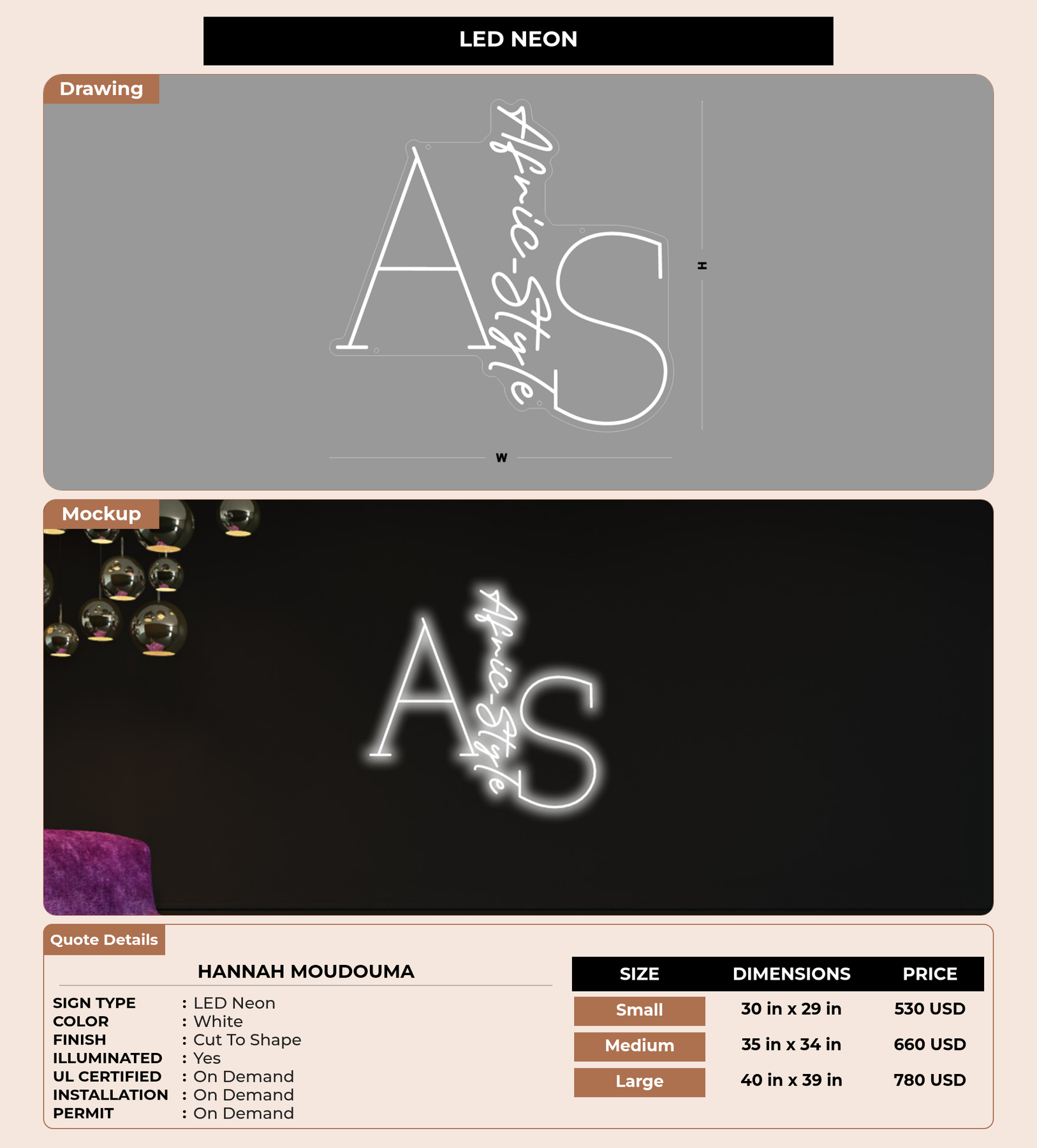 LED NEON

Drawing

A Afric-Style S

H

W

Mockup

A Afric-Style S

Quote Details

HANNAH MOUDOUMA

SIGN TYPE : LED Neon
COLOR : White
FINISH : Cut To Shape
ILLUMINATED : Yes
UL CERTIFIED : On Demand
INSTALLATION : On Demand
PERMIT : On Demand

| SIZE | DIMENSIONS | PRICE |
|---|---|---|
| Small | 30 in x 29 in | 530 USD |
| Medium | 35 in x 34 in | 660 USD |
| Large | 40 in x 39 in | 780 USD |